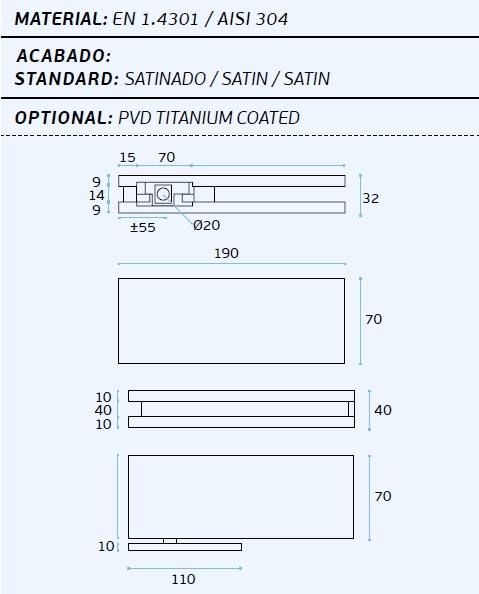 MATERIAL: EN 1.4301 / AISI 304

ACABADO:
STANDARD: SATINADO / SATIN / SATIN

OPTIONAL: PVD TITANIUM COATED

15 70
9
14
9
32
±55
Ø20

190
70

10
40
10
40

70
10
110